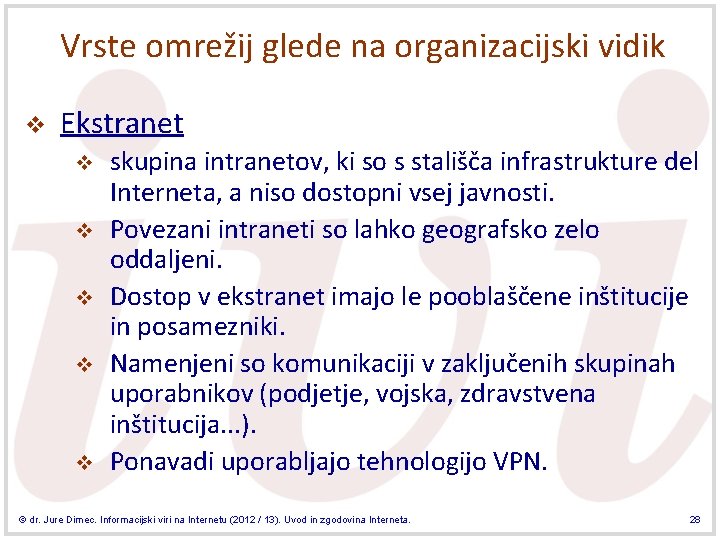 Vrste omrežij glede na organizacijski vidik

❖ Ekstranet

❖ skupina intranetov, ki so s stališča infrastrukture del Interneta, a niso dostopni vsej javnosti.

❖ Povezani intraneti so lahko geografsko zelo oddaljeni.

❖ Dostop v ekstranet imajo le pooblaščene inštitucije in posamezniki.

❖ Namenjeni so komunikaciji v zaključenih skupinah uporabnikov (podjetje, vojska, zdravstvena inštitucija...).

❖ Ponavadi uporabljajo tehnologijo VPN.

© dr. Jure Dimec. Informacijski viri na Internetu (2012 / 13). Uvod in zgodovina Interneta.

28